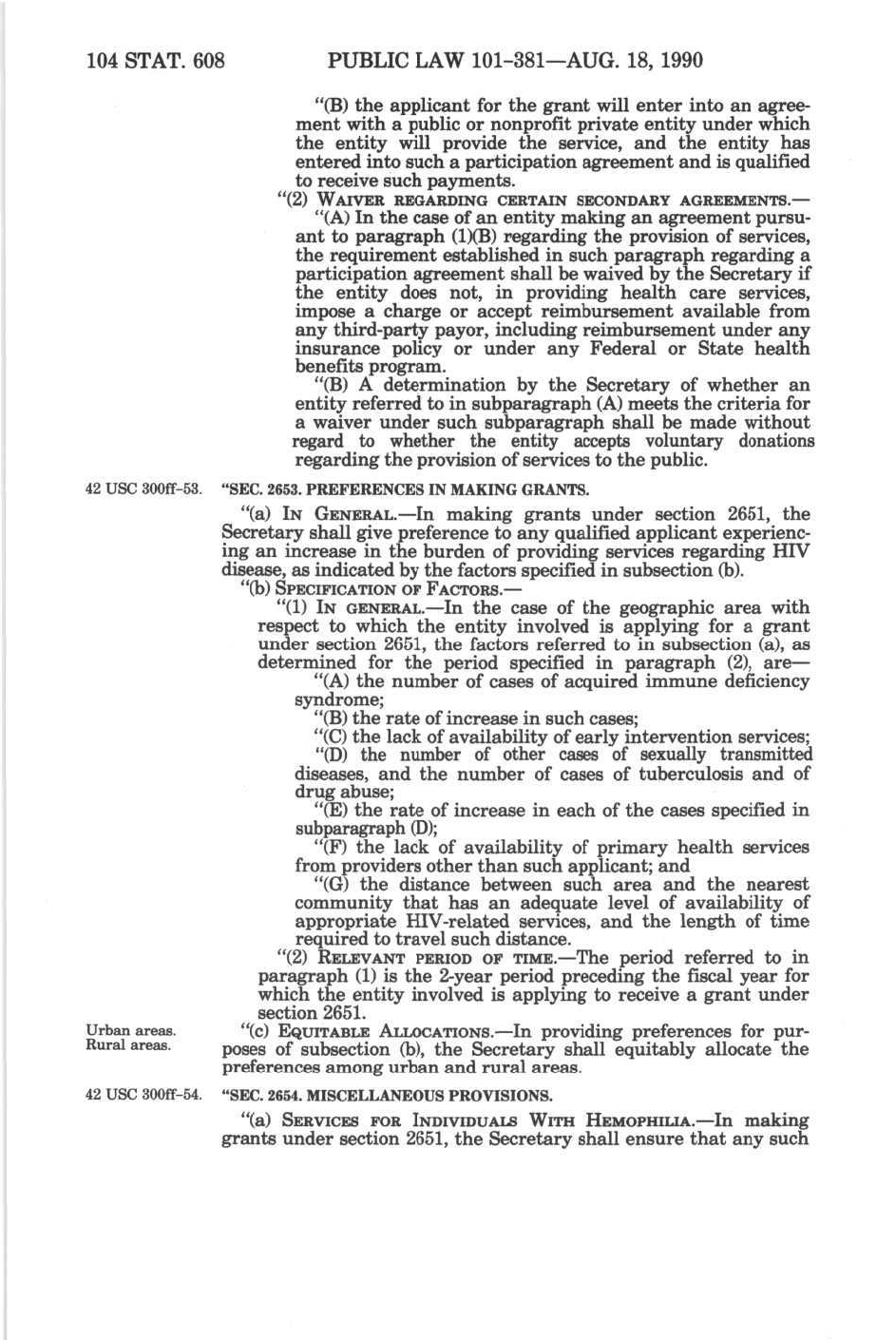 104 STAT. 608 PUBLIC LAW 101-381—AUG. 18, 1990

"(B) the applicant for the grant will enter into an agreement with a public or nonprofit private entity under which the entity will provide the service, and the entity has entered into such a participation agreement and is qualified to receive such payments.

"(2) WAIVER REGARDING CERTAIN SECONDARY AGREEMENTS.—

"(A) In the case of an entity making an agreement pursuant to paragraph (1)(B) regarding the provision of services, the requirement established in such paragraph regarding a participation agreement shall be waived by the Secretary if the entity does not, in providing health care services, impose a charge or accept reimbursement available from any third-party payor, including reimbursement under any insurance policy or under any Federal or State health benefits program.

"(B) A determination by the Secretary of whether an entity referred to in subparagraph (A) meets the criteria for a waiver under such subparagraph shall be made without regard to whether the entity accepts voluntary donations regarding the provision of services to the public.

42 USC 300ff-53.

"SEC. 2653. PREFERENCES IN MAKING GRANTS.

"(a) IN GENERAL.—In making grants under section 2651, the Secretary shall give preference to any qualified applicant experiencing an increase in the burden of providing services regarding HIV disease, as indicated by the factors specified in subsection (b).

"(b) SPECIFICATION OF FACTORS.—

"(1) IN GENERAL.—In the case of the geographic area with respect to which the entity involved is applying for a grant under section 2651, the factors referred to in subsection (a), as determined for the period specified in paragraph (2), are—

"(A) the number of cases of acquired immune deficiency syndrome;

"(B) the rate of increase in such cases;

"(C) the lack of availability of early intervention services;

"(D) the number of other cases of sexually transmitted diseases, and the number of cases of tuberculosis and of drug abuse;

"(E) the rate of increase in each of the cases specified in subparagraph (D);

"(F) the lack of availability of primary health services from providers other than such applicant; and

"(G) the distance between such area and the nearest community that has an adequate level of availability of appropriate HIV-related services, and the length of time required to travel such distance.

"(2) RELEVANT PERIOD OF TIME.—The period referred to in paragraph (1) is the 2-year period preceding the fiscal year for which the entity involved is applying to receive a grant under section 2651.

Urban areas.
Rural areas.

"(c) EQUITABLE ALLOCATIONS.—In providing preferences for purposes of subsection (b), the Secretary shall equitably allocate the preferences among urban and rural areas.

42 USC 300ff-54.

"SEC. 2654. MISCELLANEOUS PROVISIONS.

"(a) SERVICES FOR INDIVIDUALS WITH HEMOPHILIA.—In making grants under section 2651, the Secretary shall ensure that any such